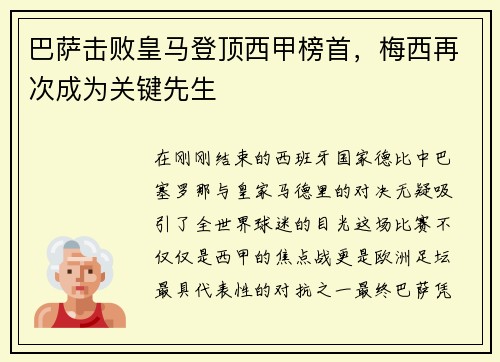 巴萨击败皇马登顶西甲榜首，梅西再次成为关键先生

在刚刚结束的西班牙国家德比中巴塞罗那与皇家马德里的对决无疑吸引了全世界球迷的目光这场比赛不仅仅是西甲的焦点战更是欧洲足坛最具代表性的对抗之一最终巴萨凭